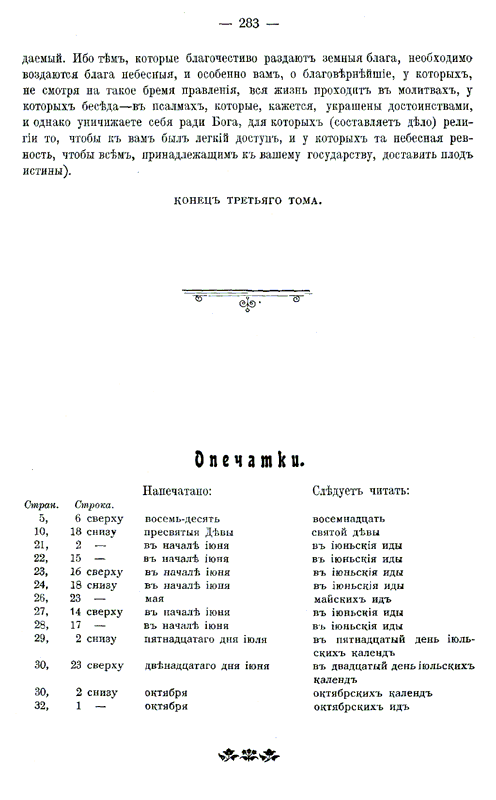 — 283 —

даемый. Ибо тѣмъ, которые благочестиво раздаютъ земныя блага, необходимо воздаются блага небесныя, и особенно вамъ, о благовѣрнѣйшіе, у которыхъ, не смотря на такое бремя правленія, вся жизнь проходитъ въ молитвахъ, у которыхъ бесѣда—въ псалмахъ, которые, кажется, украшены достоинствами, и однако уничижаете себя ради Бога, для которыхъ (составляетъ дѣло) религіи то, чтобы къ вамъ былъ легкій доступъ, и у которыхъ та небесная ревность, чтобы всѣмъ, принадлежащимъ къ вашему государству, доставить плодъ истины).

КОНЕЦЪ ТРЕТЬЯГО ТОМА.

Опечатки.

| Стран. | Строка. | Напечатано: | Слѣдуетъ читать: |
|---|---|---|---|
| 5, | 6 сверху | восемь-десять | восемнадцать |
| 10, | 18 снизу | пресвятыя Дѣвы | святой дѣвы |
| 21, | 2 — | въ началѣ іюня | въ іюньскія иды |
| 22, | 15 — | въ началѣ іюня | въ іюньскія иды |
| 23, | 16 сверху | въ началѣ іюня | въ іюньскія иды |
| 24, | 18 снизу | въ началѣ іюня | въ іюньскія иды |
| 26, | 23 — | мая | майскихъ идъ |
| 27, | 14 сверху | въ началѣ іюня | въ іюньскія иды |
| 28, | 17 — | въ началѣ іюня | въ іюньскія иды |
| 29, | 2 снизу | пятнадцатаго дня іюля | въ пятнадцатый день іюльскихъ календъ |
| 30, | 23 сверху | двѣнадцатаго дня іюня | въ двадцатый день іюльскихъ календъ |
| 30, | 2 снизу | октября | октябрскихъ календъ |
| 32, | 1 — | октября | октябрскихъ идъ |